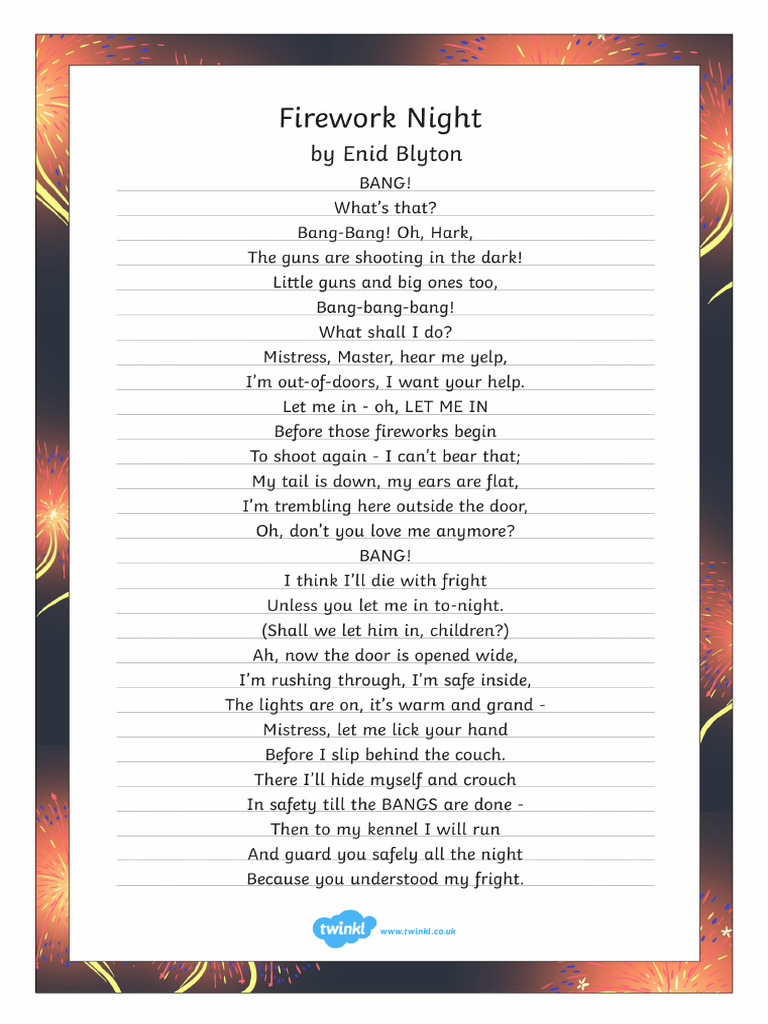 Firework Night
by Enid Blyton

BANG!
What's that?
Bang-Bang! Oh, Hark,
The guns are shooting in the dark!
Little guns and big ones too,
Bang-bang-bang!
What shall I do?
Mistress, Master, hear me yelp,
I'm out-of-doors, I want your help.
Let me in - oh, LET ME IN
Before those fireworks begin
To shoot again - I can't bear that;
My tail is down, my ears are flat,
I'm trembling here outside the door,
Oh, don't you love me anymore?
BANG!
I think I'll die with fright
Unless you let me in to-night.
(Shall we let him in, children?)
Ah, now the door is opened wide,
I'm rushing through, I'm safe inside,
The lights are on, it's warm and grand -
Mistress, let me lick your hand
Before I slip behind the couch.
There I'll hide myself and crouch
In safety till the BANGS are done -
Then to my kennel I will run
And guard you safely all the night
Because you understood my fright.

twinkl www.twinkl.co.uk